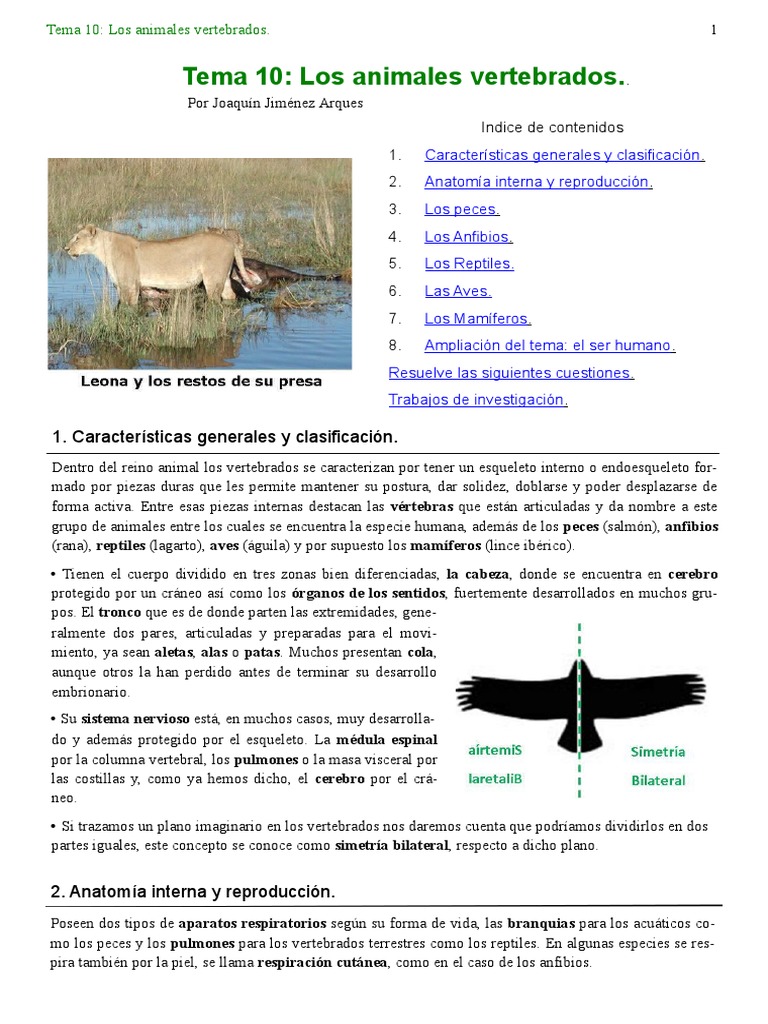 Tema 10: Los animales vertebrados.

1

Tema 10: Los animales vertebrados..

Por Joaquín Jiménez Arques

Leona y los restos de su presa

Indice de contenidos

1. Características generales y clasificación.
2. Anatomía interna y reproducción.
3. Los peces.
4. Los Anfibios.
5. Los Reptiles.
6. Las Aves.
7. Los Mamíferos.
8. Ampliación del tema: el ser humano.

Resuelve las siguientes cuestiones.

Trabajos de investigación.

1. Características generales y clasificación.

Dentro del reino animal los vertebrados se caracterizan por tener un esqueleto interno o endoesqueleto formado por piezas duras que les permite mantener su postura, dar solidez, doblarse y poder desplazarse de forma activa. Entre esas piezas internas destacan las vértebras que están articuladas y da nombre a este grupo de animales entre los cuales se encuentra la especie humana, además de los peces (salmón), anfibios (rana), reptiles (lagarto), aves (águila) y por supuesto los mamíferos (lince ibérico).

• Tienen el cuerpo dividido en tres zonas bien diferenciadas, la cabeza, donde se encuentra en cerebro protegido por un cráneo así como los órganos de los sentidos, fuertemente desarrollados en muchos grupos. El tronco que es de donde parten las extremidades, generalmente dos pares, articuladas y preparadas para el movimiento, ya sean aletas, alas o patas. Muchos presentan cola, aunque otros la han perdido antes de terminar su desarrollo embrionario.

• Su sistema nervioso está, en muchos casos, muy desarrollado y además protegido por el esqueleto. La médula espinal por la columna vertebral, los pulmones o la masa visceral por las costillas y, como ya hemos dicho, el cerebro por el cráneo.

aírtemiS
laretaliB

Simetría
Bilateral

• Si trazamos un plano imaginario en los vertebrados nos daremos cuenta que podríamos dividirlos en dos partes iguales, este concepto se conoce como simetría bilateral, respecto a dicho plano.

2. Anatomía interna y reproducción.

Poseen dos tipos de aparatos respiratorios según su forma de vida, las branquias para los acuáticos como los peces y los pulmones para los vertebrados terrestres como los reptiles. En algunas especies se respira también por la piel, se llama respiración cutánea, como en el caso de los anfibios.